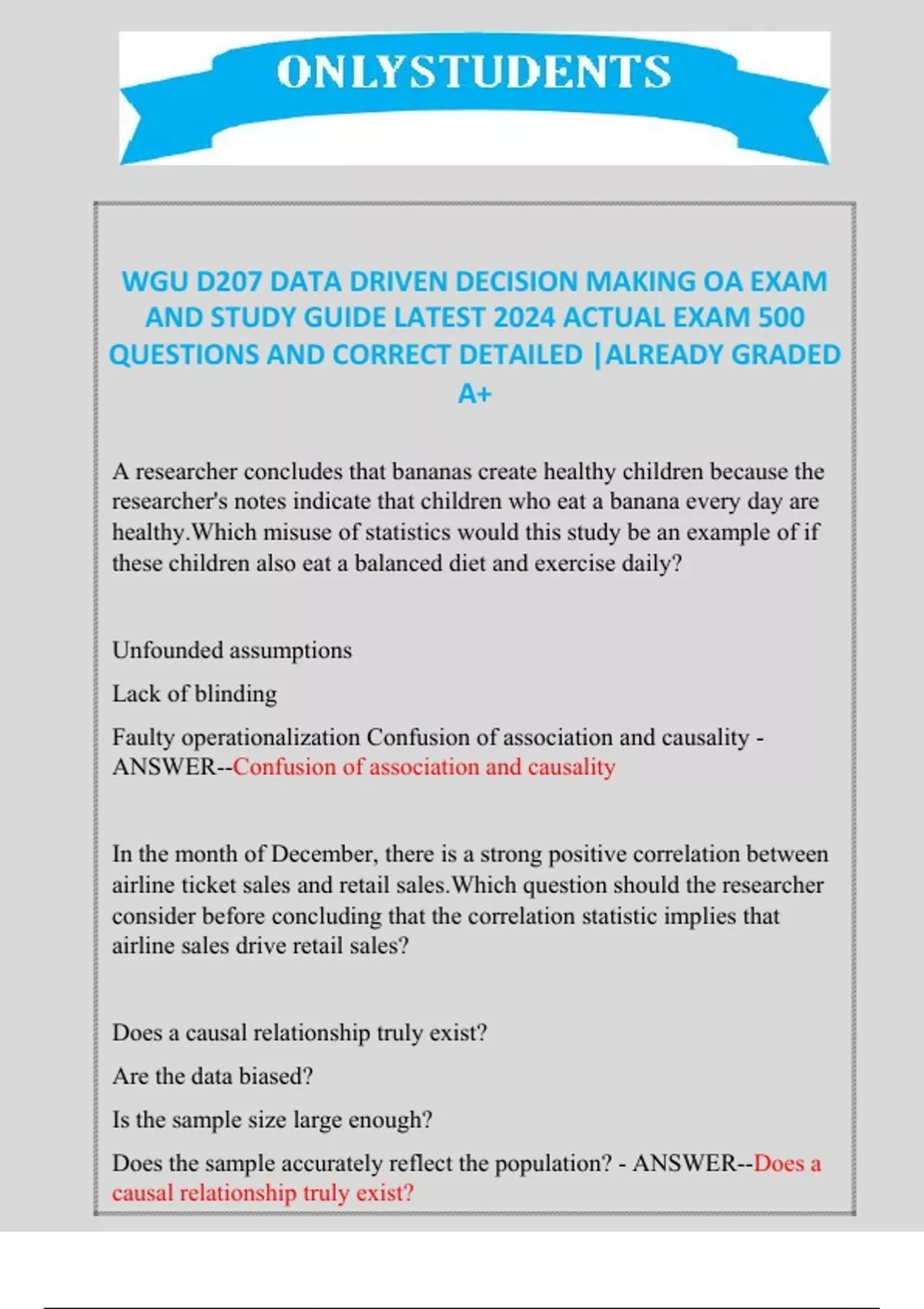 ONLYSTUDENTS

WGU D207 DATA DRIVEN DECISION MAKING OA EXAM AND STUDY GUIDE LATEST 2024 ACTUAL EXAM 500 QUESTIONS AND CORRECT DETAILED |ALREADY GRADED A+

A researcher concludes that bananas create healthy children because the researcher's notes indicate that children who eat a banana every day are healthy.Which misuse of statistics would this study be an example of if these children also eat a balanced diet and exercise daily?

Unfounded assumptions

Lack of blinding

Faulty operationalization Confusion of association and causality - ANSWER--Confusion of association and causality

In the month of December, there is a strong positive correlation between airline ticket sales and retail sales.Which question should the researcher consider before concluding that the correlation statistic implies that airline sales drive retail sales?

Does a causal relationship truly exist?

Are the data biased?

Is the sample size large enough?

Does the sample accurately reflect the population? - ANSWER--Does a causal relationship truly exist?